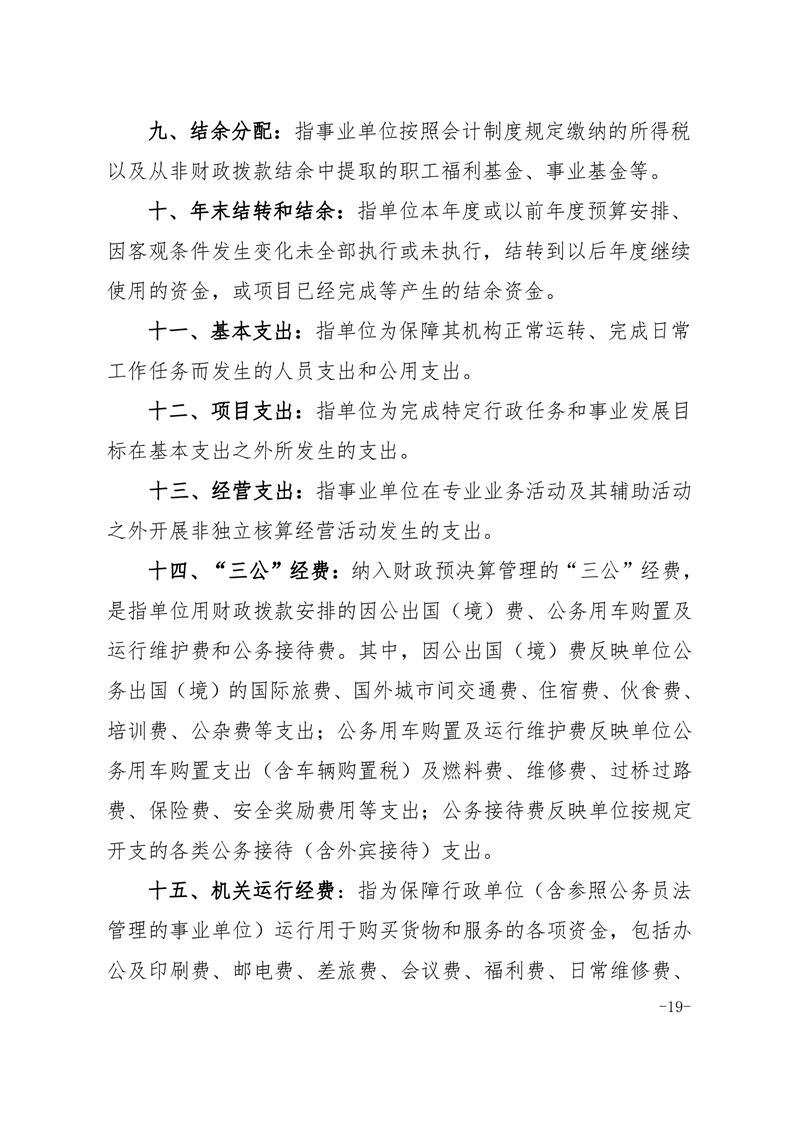 九、结余分配：指事业单位按照会计制度规定缴纳的所得税以及从非财政拨款结余中提取的职工福利基金、事业基金等。

十、年末结转和结余：指单位本年度或以前年度预算安排、因客观条件发生变化未全部执行或未执行，结转到以后年度继续使用的资金，或项目已经完成等产生的结余资金。

十一、基本支出：指单位为保障其机构正常运转、完成日常工作任务而发生的人员支出和公用支出。

十二、项目支出：指单位为完成特定行政任务和事业发展目标在基本支出之外所发生的支出。

十三、经营支出：指事业单位在专业业务活动及其辅助活动之外开展非独立核算经营活动发生的支出。

十四、“三公”经费：纳入财政预决算管理的“三公”经费，是指单位用财政拨款安排的因公出国（境）费、公务用车购置及运行维护费和公务接待费。其中，因公出国（境）费反映单位公务出国（境）的国际旅费、国外城市间交通费、住宿费、伙食费、培训费、公杂费等支出；公务用车购置及运行维护费反映单位公务用车购置支出（含车辆购置税）及燃料费、维修费、过桥过路费、保险费、安全奖励费用等支出；公务接待费反映单位按规定开支的各类公务接待（含外宾接待）支出。

十五、机关运行经费：指为保障行政单位（含参照公务员法管理的事业单位）运行用于购买货物和服务的各项资金，包括办公及印刷费、邮电费、差旅费、会议费、福利费、日常维修费、

-19-